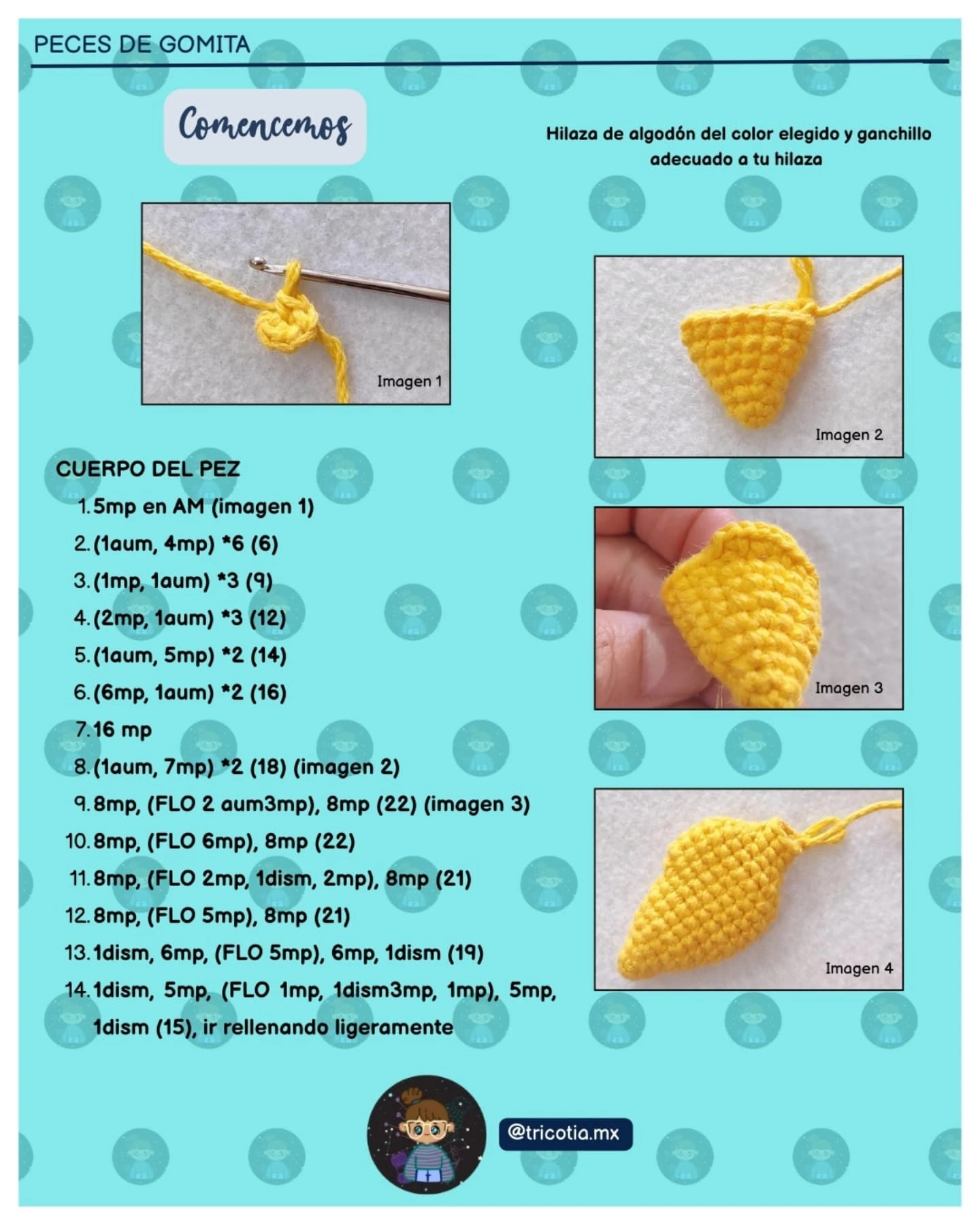 PECES DE GOMITA

Comencemos

Hilaza de algodón del color elegido y ganchillo adecuado a tu hilaza

Imagen 1

Imagen 2

CUERPO DEL PEZ
1. 5mp en AM (imagen 1)
2. (1aum, 4mp) *6 (6)
3. (1mp, 1aum) *3 (9)
4. (2mp, 1aum) *3 (12)
5. (1aum, 5mp) *2 (14)
6. (6mp, 1aum) *2 (16)
7. 16 mp
8. (1aum, 7mp) *2 (18) (imagen 2)
9. 8mp, (FLO 2 aum3mp), 8mp (22) (imagen 3)
10. 8mp, (FLO 6mp), 8mp (22)
11. 8mp, (FLO 2mp, 1dism, 2mp), 8mp (21)
12. 8mp, (FLO 5mp), 8mp (21)
13. 1dism, 6mp, (FLO 5mp), 6mp, 1dism (19)
14. 1dism, 5mp, (FLO 1mp, 1dism3mp, 1mp), 5mp, 1dism (15), ir rellenando ligeramente

Imagen 3

Imagen 4

@tricotia.mx